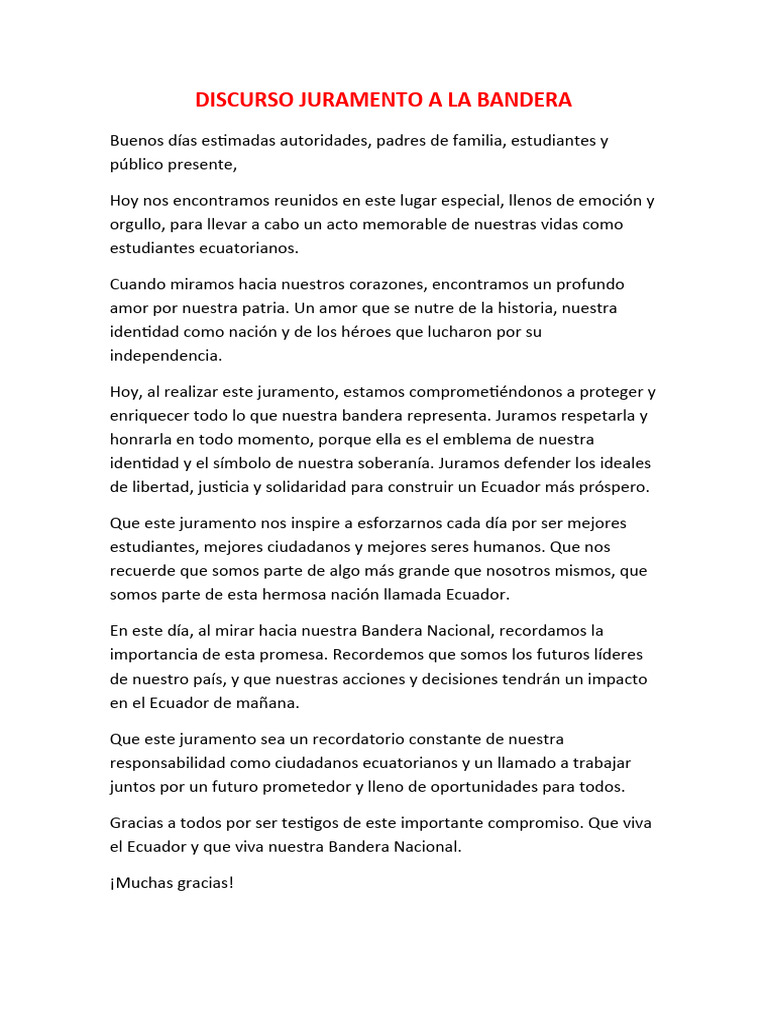 DISCURSO JURAMENTO A LA BANDERA

Buenos días estimadas autoridades, padres de familia, estudiantes y público presente,

Hoy nos encontramos reunidos en este lugar especial, llenos de emoción y orgullo, para llevar a cabo un acto memorable de nuestras vidas como estudiantes ecuatorianos.

Cuando miramos hacia nuestros corazones, encontramos un profundo amor por nuestra patria. Un amor que se nutre de la historia, nuestra identidad como nación y de los héroes que lucharon por su independencia.

Hoy, al realizar este juramento, estamos comprometiéndonos a proteger y enriquecer todo lo que nuestra bandera representa. Juramos respetarla y honrarla en todo momento, porque ella es el emblema de nuestra identidad y el símbolo de nuestra soberanía. Juramos defender los ideales de libertad, justicia y solidaridad para construir un Ecuador más próspero.

Que este juramento nos inspire a esforzarnos cada día por ser mejores estudiantes, mejores ciudadanos y mejores seres humanos. Que nos recuerde que somos parte de algo más grande que nosotros mismos, que somos parte de esta hermosa nación llamada Ecuador.

En este día, al mirar hacia nuestra Bandera Nacional, recordamos la importancia de esta promesa. Recordemos que somos los futuros líderes de nuestro país, y que nuestras acciones y decisiones tendrán un impacto en el Ecuador de mañana.

Que este juramento sea un recordatorio constante de nuestra responsabilidad como ciudadanos ecuatorianos y un llamado a trabajar juntos por un futuro prometedor y lleno de oportunidades para todos.

Gracias a todos por ser testigos de este importante compromiso. Que viva el Ecuador y que viva nuestra Bandera Nacional.

¡Muchas gracias!